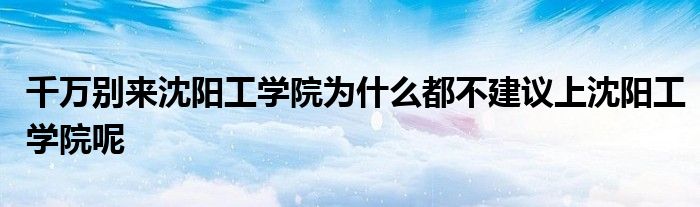 千万别来沈阳工学院为什么都不建议上沈阳工学院呢